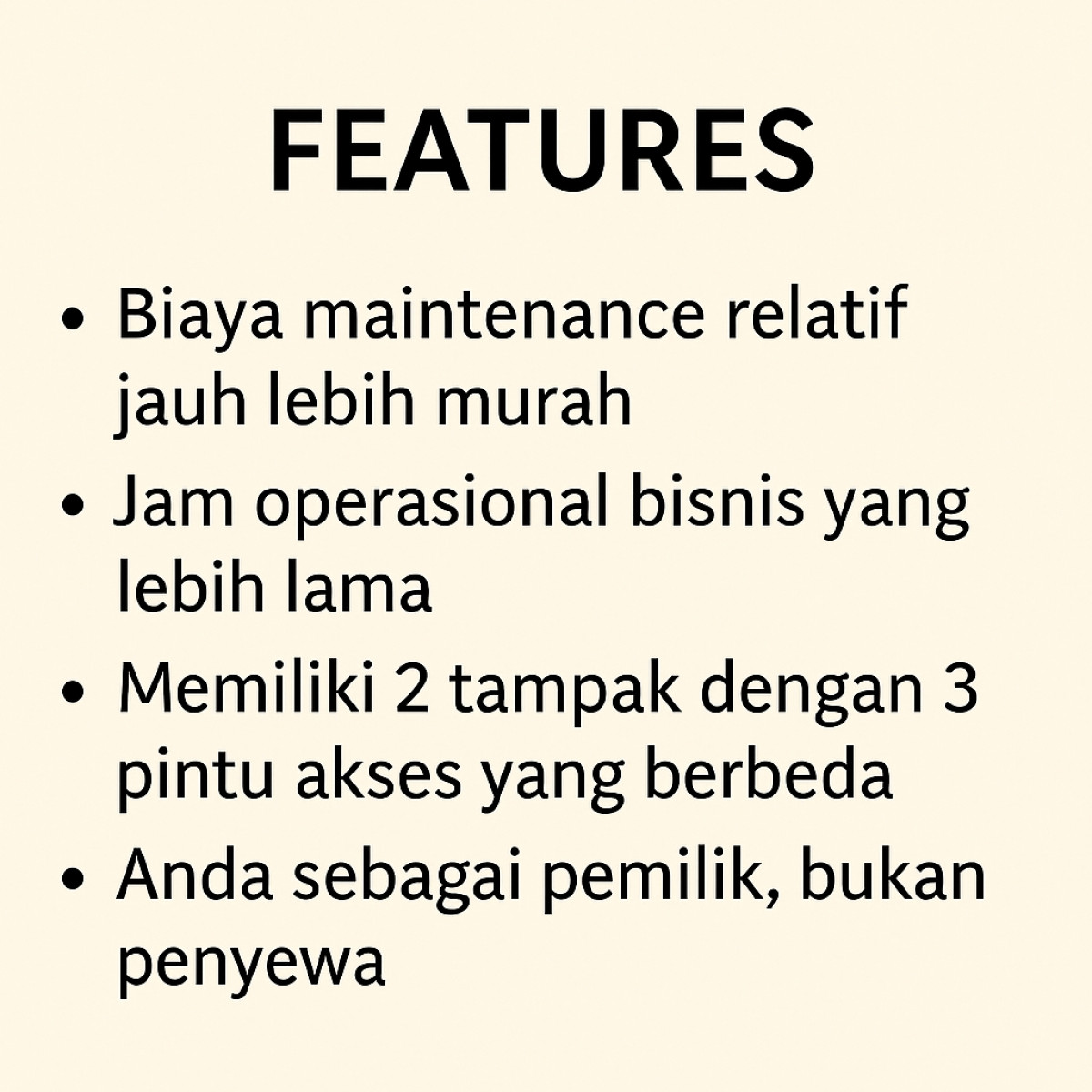 FEATURES

• Biaya maintenance relatif jauh lebih murah
• Jam operasional bisnis yang lebih lama
• Memiliki 2 tampak dengan 3 pintu akses yang berbeda
• Anda sebagai pemilik, bukan penyewa